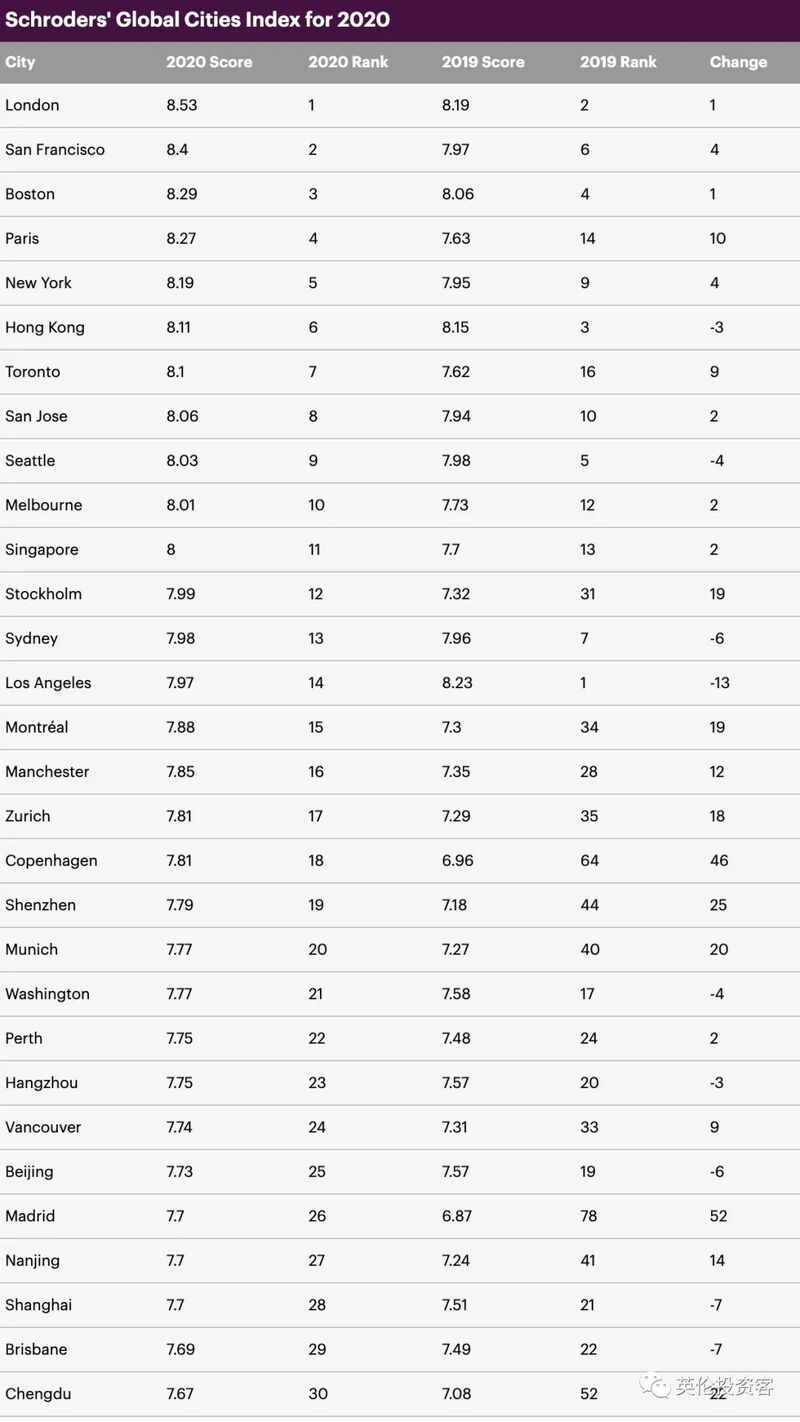 Schroders' Global Cities Index for 2020

| City | 2020 Score | 2020 Rank | 2019 Score | 2019 Rank | Change |
|---|---|---|---|---|---|
| London | 8.53 | 1 | 8.19 | 2 | 1 |
| San Francisco | 8.4 | 2 | 7.97 | 6 | 4 |
| Boston | 8.29 | 3 | 8.06 | 4 | 1 |
| Paris | 8.27 | 4 | 7.63 | 14 | 10 |
| New York | 8.19 | 5 | 7.95 | 9 | 4 |
| Hong Kong | 8.11 | 6 | 8.15 | 3 | -3 |
| Toronto | 8.1 | 7 | 7.62 | 16 | 9 |
| San Jose | 8.06 | 8 | 7.94 | 10 | 2 |
| Seattle | 8.03 | 9 | 7.98 | 5 | -4 |
| Melbourne | 8.01 | 10 | 7.73 | 12 | 2 |
| Singapore | 8 | 11 | 7.7 | 13 | 2 |
| Stockholm | 7.99 | 12 | 7.32 | 31 | 19 |
| Sydney | 7.98 | 13 | 7.96 | 7 | -6 |
| Los Angeles | 7.97 | 14 | 8.23 | 1 | -13 |
| Montréal | 7.88 | 15 | 7.3 | 34 | 19 |
| Manchester | 7.85 | 16 | 7.35 | 28 | 12 |
| Zurich | 7.81 | 17 | 7.29 | 35 | 18 |
| Copenhagen | 7.81 | 18 | 6.96 | 64 | 46 |
| Shenzhen | 7.79 | 19 | 7.18 | 44 | 25 |
| Munich | 7.77 | 20 | 7.27 | 40 | 20 |
| Washington | 7.77 | 21 | 7.58 | 17 | -4 |
| Perth | 7.75 | 22 | 7.48 | 24 | 2 |
| Hangzhou | 7.75 | 23 | 7.57 | 20 | -3 |
| Vancouver | 7.74 | 24 | 7.31 | 33 | 9 |
| Beijing | 7.73 | 25 | 7.57 | 19 | -6 |
| Madrid | 7.7 | 26 | 6.87 | 78 | 52 |
| Nanjing | 7.7 | 27 | 7.24 | 41 | 14 |
| Shanghai | 7.7 | 28 | 7.51 | 21 | -7 |
| Brisbane | 7.69 | 29 | 7.49 | 22 | -7 |
| Chengdu | 7.67 | 30 | 7.08 | 52 | 22 |

英伦投资客